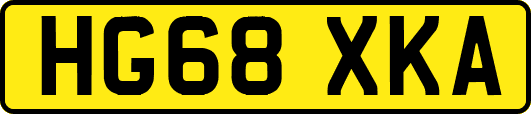 HG68 XKA